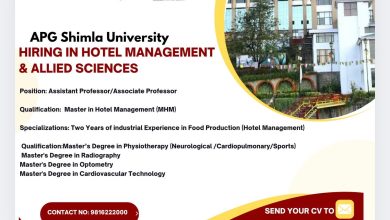 APG Shimla University
HIRING IN HOTEL MANAGEMENT & ALLIED SCIENCES

Position: Assistant Professor/Associate Professor

Qualification: Master in Hotel Management (MHM)

Specializations: Two Years of industrial Experience in Food Production (Hotel Management)

Qualification:Master's Degree in Physiotherapy (Neurological /Cardiopulmonary/Sports)
Master's Degree in Radiography
Master's Degree in Optometry
Master's Degree in Cardiovascular Technology

CONTACT NO: 9816222000

SEND YOUR CV TO